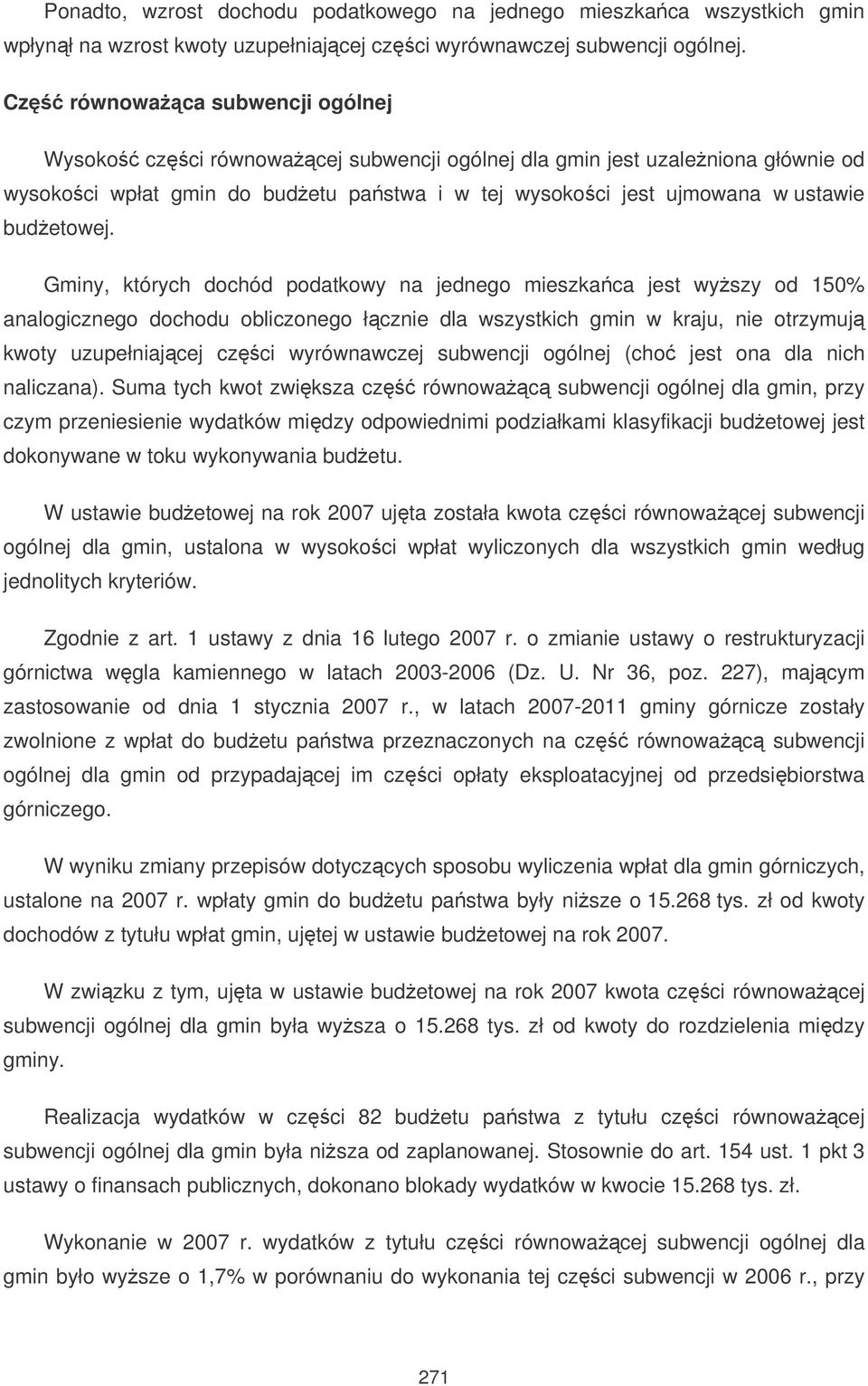 Ponadto, wzrost dochodu podatkowego na jednego mieszkańca wszystkich gmin wpłynął na wzrost kwoty uzupełniającej części wyrównawczej subwencji ogólnej.

Część równoważąca subwencji ogólnej

Wysokość części równoważącej subwencji ogólnej dla gmin jest uzależniona głównie od wysokości wpłat gmin do budżetu państwa i w tej wysokości jest ujmowana w ustawie budżetowej.

Gminy, których dochód podatkowy na jednego mieszkańca jest wyższy od 150% analogicznego dochodu obliczonego łącznie dla wszystkich gmin w kraju, nie otrzymują kwoty uzupełniającej części wyrównawczej subwencji ogólnej (choć jest ona dla nich naliczana). Suma tych kwot zwiększa część równoważącą subwencji ogólnej dla gmin, przy czym przeniesienie wydatków między odpowiednimi podziałkami klasyfikacji budżetowej jest dokonywane w toku wykonywania budżetu.

W ustawie budżetowej na rok 2007 ujęta została kwota części równoważącej subwencji ogólnej dla gmin, ustalona w wysokości wpłat wyliczonych dla wszystkich gmin według jednolitych kryteriów.

Zgodnie z art. 1 ustawy z dnia 16 lutego 2007 r. o zmianie ustawy o restrukturyzacji górnictwa węgla kamiennego w latach 2003-2006 (Dz. U. Nr 36, poz. 227), mającym zastosowanie od dnia 1 stycznia 2007 r., w latach 2007-2011 gminy górnicze zostały zwolnione z wpłat do budżetu państwa przeznaczonych na część równoważącą subwencji ogólnej dla gmin od przypadającej im części opłaty eksploatacyjnej od przedsiębiorstwa górniczego.

W wyniku zmiany przepisów dotyczących sposobu wyliczenia wpłat dla gmin górniczych, ustalone na 2007 r. wpłaty gmin do budżetu państwa były niższe o 15.268 tys. zł od kwoty dochodów z tytułu wpłat gmin, ujętej w ustawie budżetowej na rok 2007.

W związku z tym, ujęta w ustawie budżetowej na rok 2007 kwota części równoważącej subwencji ogólnej dla gmin była wyższa o 15.268 tys. zł od kwoty do rozdzielenia między gminy.

Realizacja wydatków w części 82 budżetu państwa z tytułu części równoważącej subwencji ogólnej dla gmin była niższa od zaplanowanej. Stosownie do art. 154 ust. 1 pkt 3 ustawy o finansach publicznych, dokonano blokady wydatków w kwocie 15.268 tys. zł.

Wykonanie w 2007 r. wydatków z tytułu części równoważącej subwencji ogólnej dla gmin było wyższe o 1,7% w porównaniu do wykonania tej części subwencji w 2006 r., przy

271